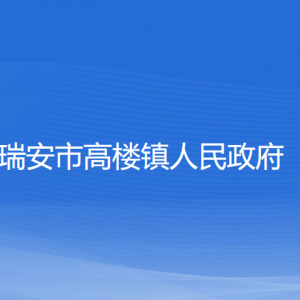 瑞安市高楼镇人民政府